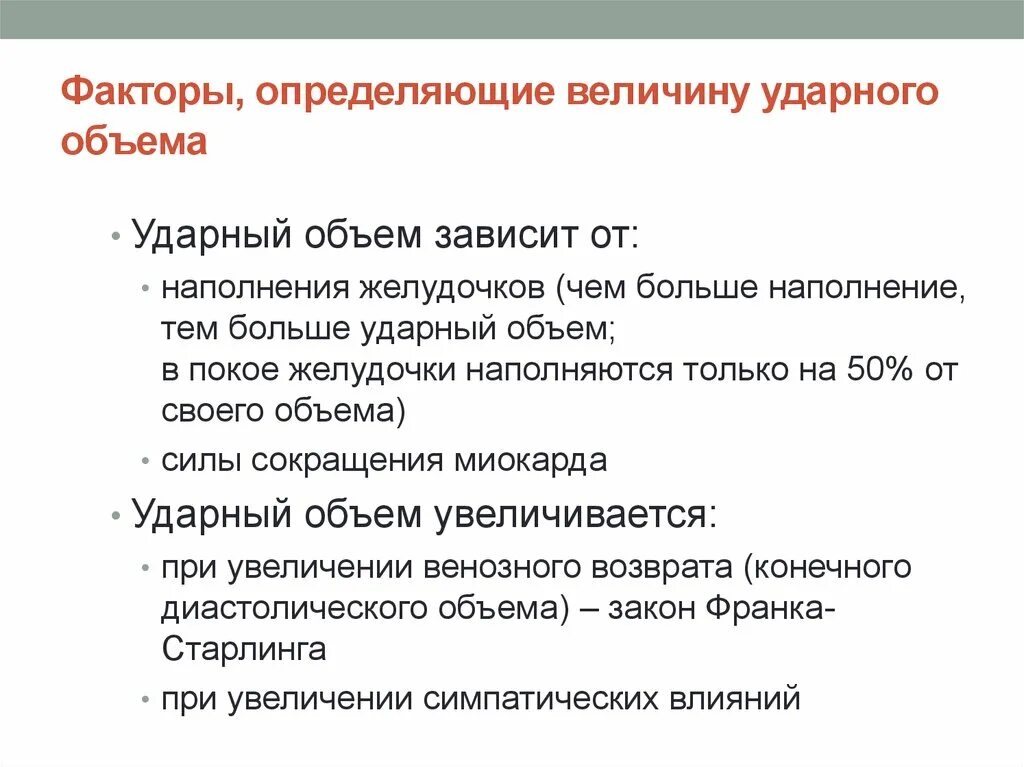 Факторы, определяющие величину ударного объема

• Ударный объем зависит от:
• наполнения желудочков (чем больше наполнение, тем больше ударный объем;
в покое желудочки наполняются только на 50% от своего объема)
• силы сокращения миокарда
• Ударный объем увеличивается:
• при увеличении венозного возврата (конечного диастолического объема) – закон Франка-Старлинга
• при увеличении симпатических влияний